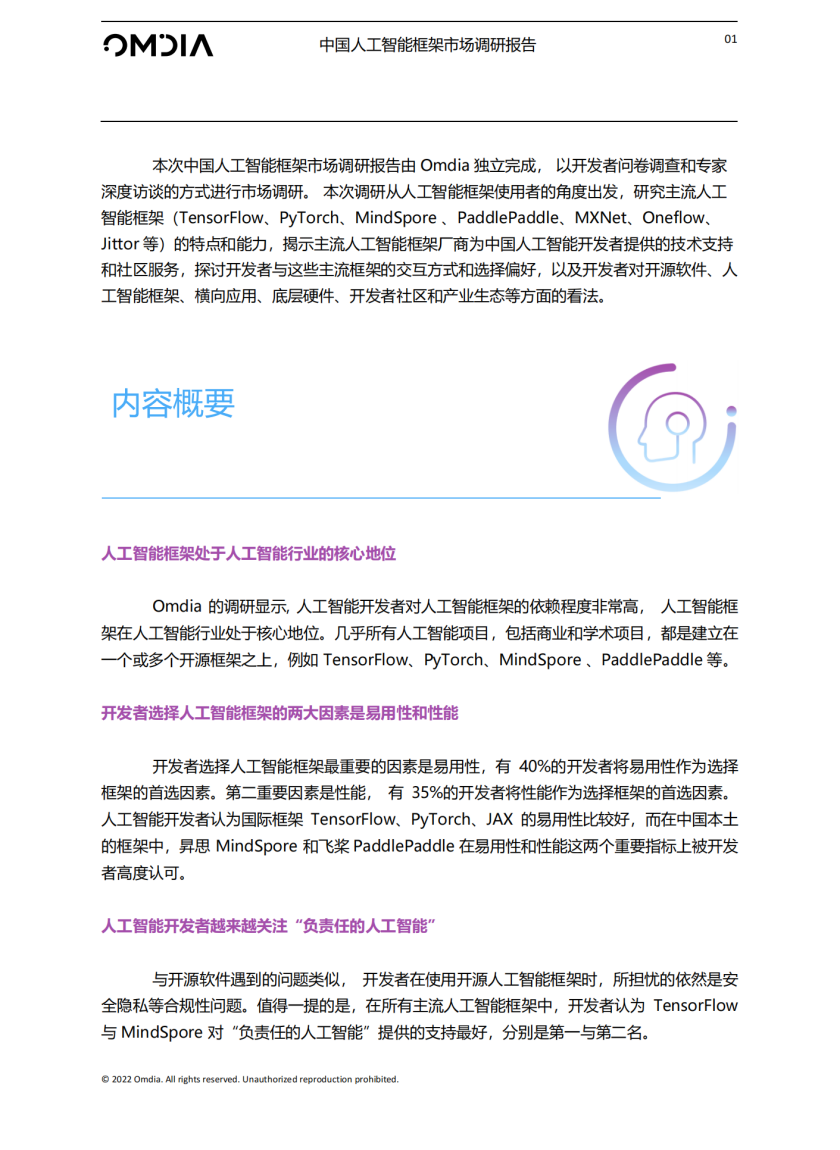 OMDIA 中国人工智能框架市场调研报告 01

本次中国人工智能框架市场调研报告由 Omdia 独立完成， 以开发者问卷调查和专家深度访谈的方式进行市场调研。 本次调研从人工智能框架使用者的角度出发，研究主流人工智能框架（TensorFlow、PyTorch、MindSpore 、PaddlePaddle、MXNet、Oneflow、Jittor 等）的特点和能力，揭示主流人工智能框架厂商为中国人工智能开发者提供的技术支持和社区服务，探讨开发者与这些主流框架的交互方式和选择偏好，以及开发者对开源软件、人工智能框架、横向应用、底层硬件、开发者社区和产业生态等方面的看法。

内容概要

人工智能框架处于人工智能行业的核心地位

Omdia 的调研显示, 人工智能开发者对人工智能框架的依赖程度非常高， 人工智能框架在人工智能行业处于核心地位。几乎所有人工智能项目，包括商业和学术项目，都是建立在一个或多个开源框架之上，例如 TensorFlow、PyTorch、MindSpore 、PaddlePaddle 等。

开发者选择人工智能框架的两大因素是易用性和性能

开发者选择人工智能框架最重要的因素是易用性，有 40%的开发者将易用性作为选择框架的首选因素。第二重要因素是性能， 有 35%的开发者将性能作为选择框架的首选因素。人工智能开发者认为国际框架 TensorFlow、PyTorch、JAX 的易用性比较好，而在中国本土的框架中，昇思 MindSpore 和飞桨 PaddlePaddle 在易用性和性能这两个重要指标上被开发者高度认可。

人工智能开发者越来越关注“负责任的人工智能”

与开源软件遇到的问题类似， 开发者在使用开源人工智能框架时，所担忧的依然是安全隐私等合规性问题。值得一提的是，在所有主流人工智能框架中，开发者认为 TensorFlow 与 MindSpore 对“负责任的人工智能”提供的支持最好，分别是第一与第二名。

© 2022 Omdia. All rights reserved. Unauthorized reproduction prohibited.